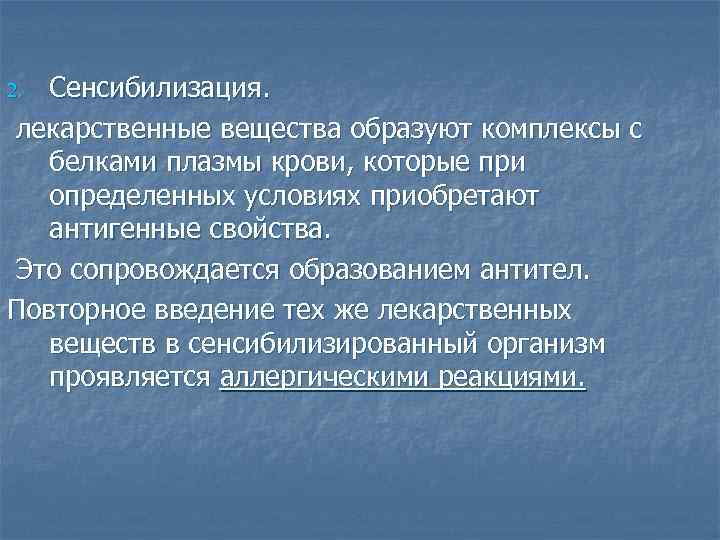 2. Сенсибилизация.

лекарственные вещества образуют комплексы с белками плазмы крови, которые при определенных условиях приобретают антигенные свойства.

Это сопровождается образованием антител.

Повторное введение тех же лекарственных веществ в сенсибилизированный организм проявляется аллергическими реакциями.